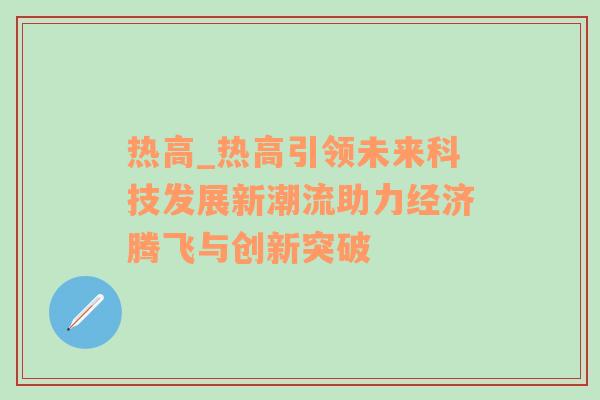 热高_热高引领未来科技发展新潮流助力经济腾飞与创新突破